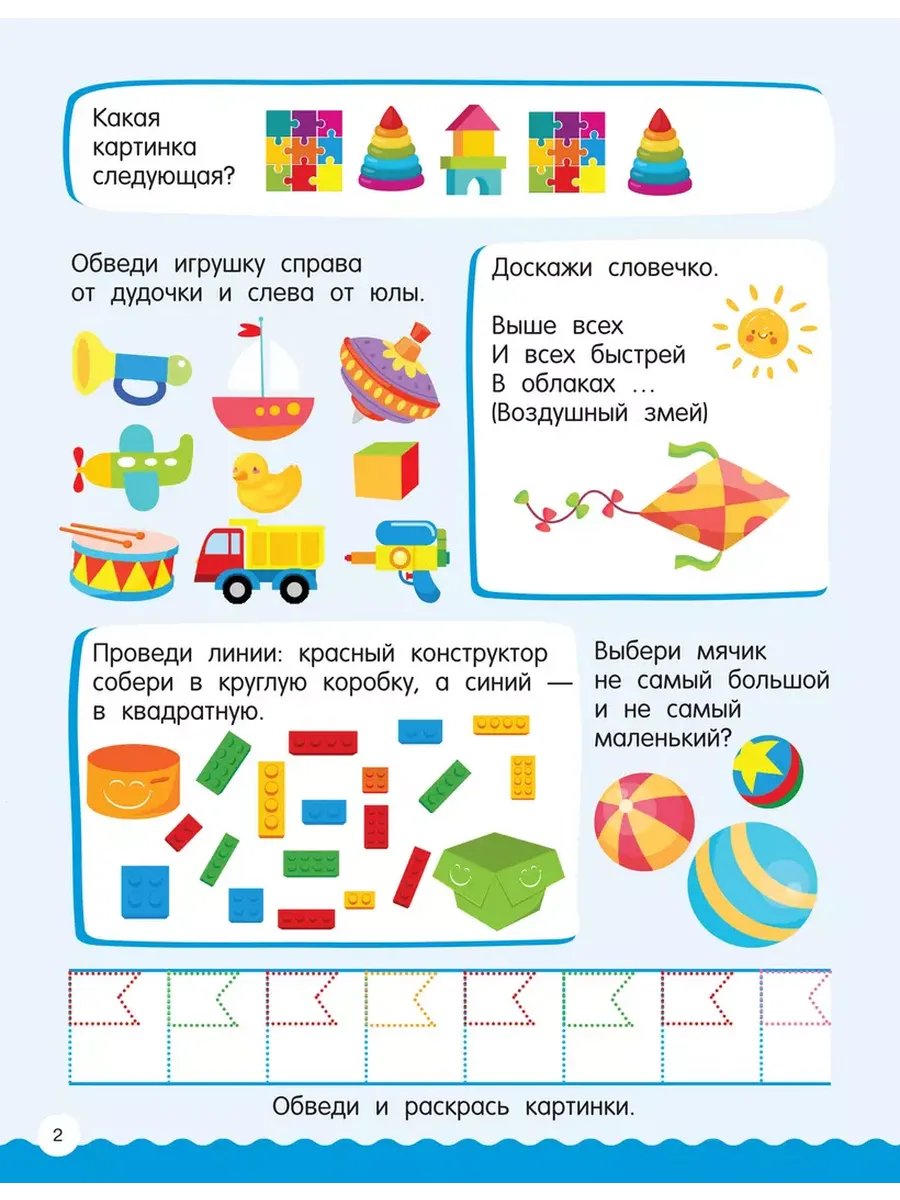 Какая картинка следующая?

Обведи игрушку справа от дудочки и слева от юлы.

Доскажи словечко.

Выше всех
И всех быстрей
В облаках ...
(Воздушный змей)

Проведи линии: красный конструктор собери в круглую коробку, а синий — в квадратную.

Выбери мячик не самый большой и не самый маленький?

Обведи и раскрась картинки.

2